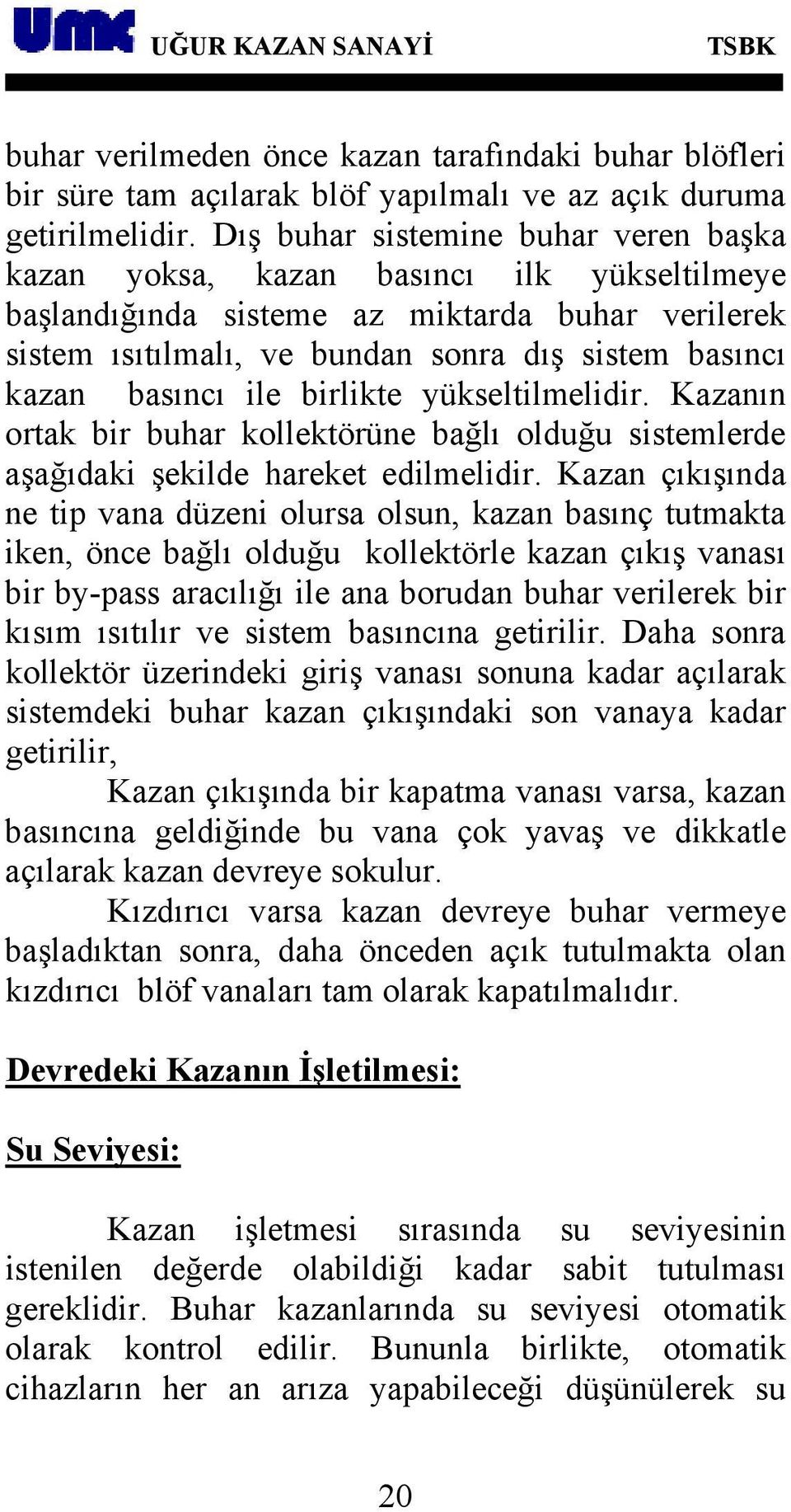 UMK UĞUR KAZAN SANAYİ TSBK

buhar verilmeden önce kazan tarafındaki buhar blöfleri bir süre tam açılarak blöf yapılmalı ve az açık duruma getirilmelidir. Dış buhar sistemine buhar veren başka kazan yoksa, kazan basıncı ilk yükseltilmeye başlandığında sisteme az miktarda buhar verilerek sistem ısıtılmalı, ve bundan sonra dış sistem basıncı kazan basıncı ile birlikte yükseltilmelidir. Kazanın ortak bir buhar kollektörüne bağlı olduğu sistemlerde aşağıdaki şekilde hareket edilmelidir. Kazan çıkışında ne tip vana düzeni olursa olsun, kazan basınç tutmakta iken, önce bağlı olduğu kollektörle kazan çıkış vanası bir by-pass aracılığı ile ana borudan buhar verilerek bir kısım ısıtılır ve sistem basıncına getirilir. Daha sonra kollektör üzerindeki giriş vanası sonuna kadar açılarak sistemdeki buhar kazan çıkışındaki son vanaya kadar getirilir,

Kazan çıkışında bir kapatma vanası varsa, kazan basıncına geldiğinde bu vana çok yavaş ve dikkatle açılarak kazan devreye sokulur.

Kızdırıcı varsa kazan devreye buhar vermeye başladıktan sonra, daha önceden açık tutulmakta olan kızdırıcı blöf vanaları tam olarak kapatılmalıdır.

Devredeki Kazanın İşletilmesi:

Su Seviyesi:

Kazan işletmesi sırasında su seviyesinin istenilen değerde olabildiği kadar sabit tutulması gereklidir. Buhar kazanlarında su seviyesi otomatik olarak kontrol edilir. Bununla birlikte, otomatik cihazların her an arıza yapabileceği düşünülerek su

20